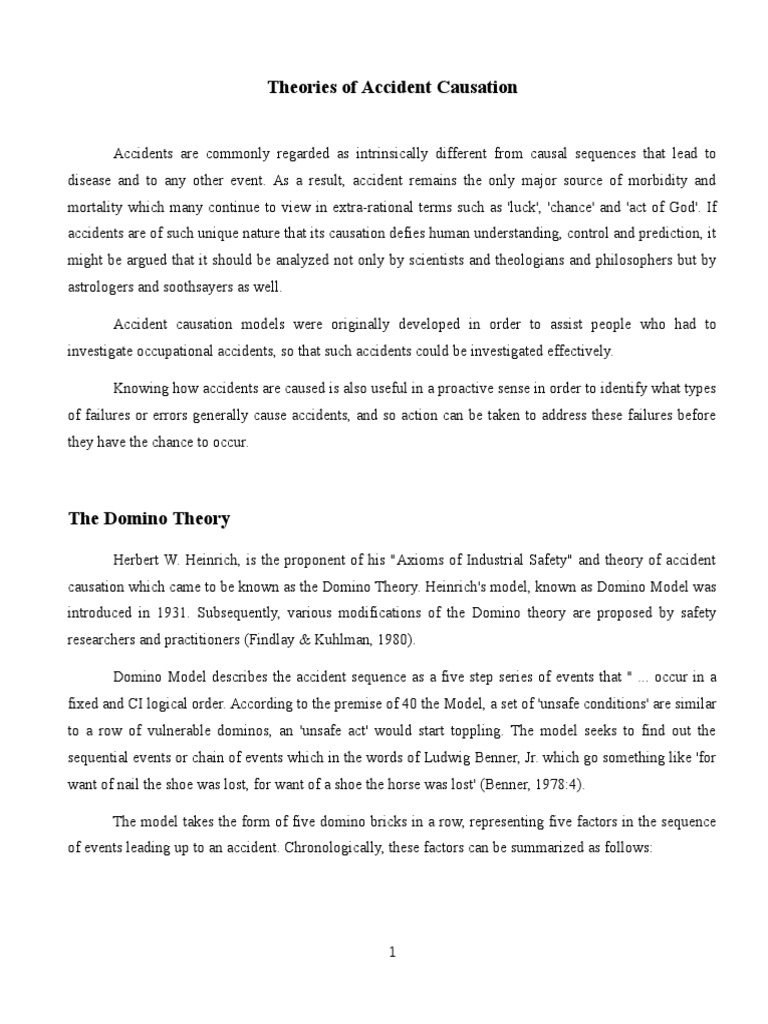 Theories of Accident Causation

Accidents are commonly regarded as intrinsically different from causal sequences that lead to disease and to any other event. As a result, accident remains the only major source of morbidity and mortality which many continue to view in extra-rational terms such as 'luck', 'chance' and 'act of God'. If accidents are of such unique nature that its causation defies human understanding, control and prediction, it might be argued that it should be analyzed not only by scientists and theologians and philosophers but by astrologers and soothsayers as well.

Accident causation models were originally developed in order to assist people who had to investigate occupational accidents, so that such accidents could be investigated effectively.

Knowing how accidents are caused is also useful in a proactive sense in order to identify what types of failures or errors generally cause accidents, and so action can be taken to address these failures before they have the chance to occur.

The Domino Theory

Herbert W. Heinrich, is the proponent of his "Axioms of Industrial Safety" and theory of accident causation which came to be known as the Domino Theory. Heinrich's model, known as Domino Model was introduced in 1931. Subsequently, various modifications of the Domino theory are proposed by safety researchers and practitioners (Findlay & Kuhlman, 1980).

Domino Model describes the accident sequence as a five step series of events that " ... occur in a fixed and CI logical order. According to the premise of 40 the Model, a set of 'unsafe conditions' are similar to a row of vulnerable dominos, an 'unsafe act' would start toppling. The model seeks to find out the sequential events or chain of events which in the words of Ludwig Benner, Jr. which go something like 'for want of nail the shoe was lost, for want of a shoe the horse was lost' (Benner, 1978:4).

The model takes the form of five domino bricks in a row, representing five factors in the sequence of events leading up to an accident. Chronologically, these factors can be summarized as follows:

1